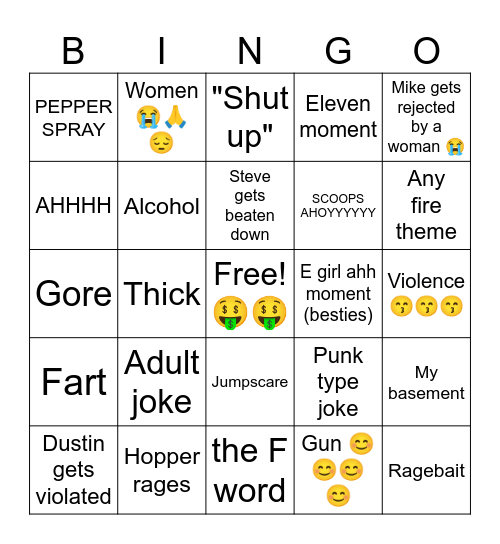 | B | I | N | G | O |
|---|---|---|---|---|
| PEPPER SPRAY | Women 😭🙏😔 | "Shut up" | Eleven moment | Mike gets rejected by a woman 😭 |
| AHHHH | Alcohol | Steve gets beaten down | SCOOPS AHOYYYYYY | Any fire theme |
| Gore | Thick | Free! 🤑🤑 | E girl ahh moment (besties) | Violence 😙😙😙 |
| Fart | Adult joke | Jumpscare | Punk type joke | My basement |
| Dustin gets violated | Hopper rages | the F word | Gun 😊😊😊😊 | Ragebait |